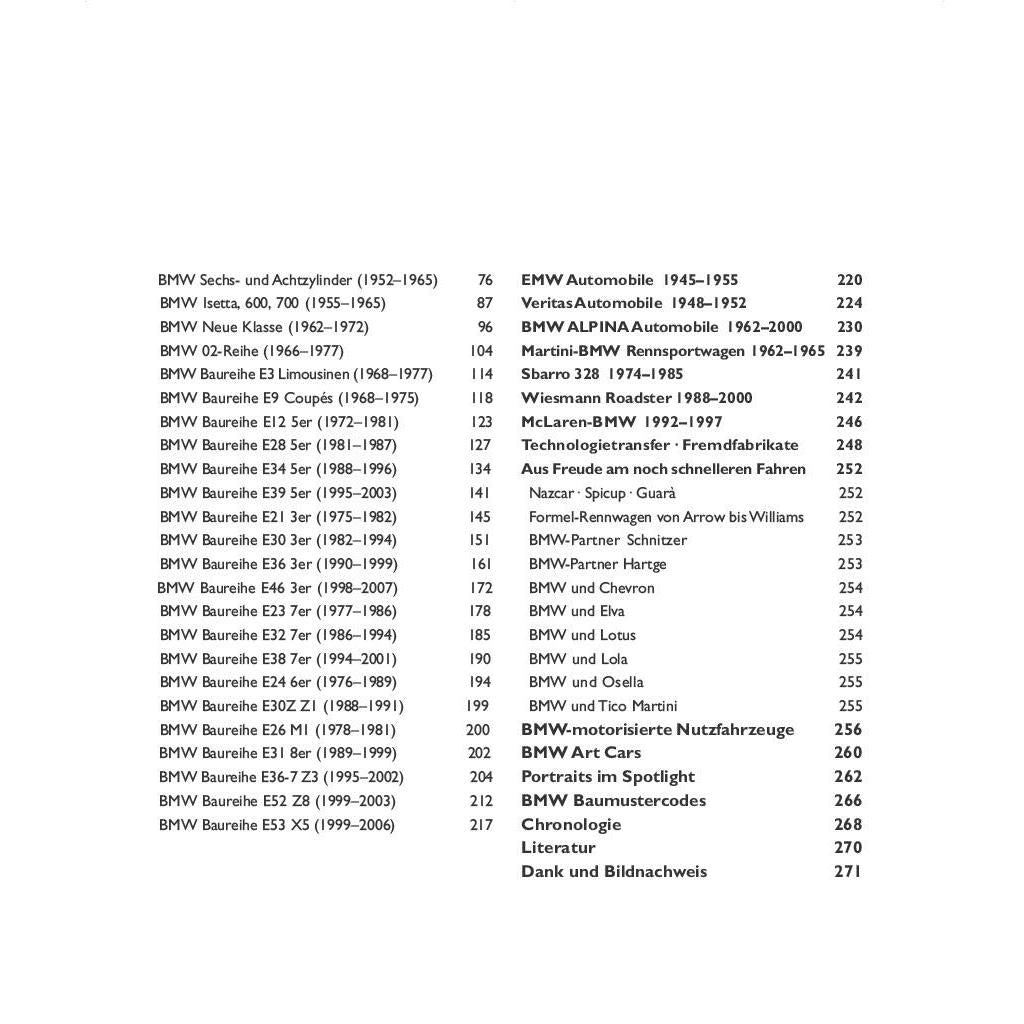 BMW Sechs- und Achtzylinder (1952–1965) 76
BMW Isetta, 600, 700 (1955–1965) 87
BMW Neue Klasse (1962–1972) 96
BMW 02-Reihe (1966–1977) 104
BMW Baureihe E3 Limousinen (1968–1977) 114
BMW Baureihe E9 Coupés (1968–1975) 118
BMW Baureihe E12 5er (1972–1981) 123
BMW Baureihe E28 5er (1981–1987) 127
BMW Baureihe E34 5er (1988–1996) 134
BMW Baureihe E39 5er (1995–2003) 141
BMW Baureihe E21 3er (1975–1982) 145
BMW Baureihe E30 3er (1982–1994) 151
BMW Baureihe E36 3er (1990–1999) 161
BMW Baureihe E46 3er (1998–2007) 172
BMW Baureihe E23 7er (1977–1986) 178
BMW Baureihe E32 7er (1986–1994) 185
BMW Baureihe E38 7er (1994–2001) 190
BMW Baureihe E24 6er (1976–1989) 194
BMW Baureihe E30Z Z1 (1988–1991) 199
BMW Baureihe E26 M1 (1978–1981) 200
BMW Baureihe E31 8er (1989–1999) 202
BMW Baureihe E36-7 Z3 (1995–2002) 204
BMW Baureihe E52 Z8 (1999–2003) 212
BMW Baureihe E53 X5 (1999–2006) 217

EMW Automobile 1945–1955 220
Veritas Automobile 1948–1952 224
BMW ALPINA Automobile 1962–2000 230
Martini-BMW Rennsportwagen 1962–1965 239
Sbarro 328 1974–1985 241
Wiesmann Roadster 1988–2000 242
McLaren-BMW 1992–1997 246
Technologietransfer · Fremdfabrikate 248
Aus Freude am noch schnelleren Fahren 252
Nazcar · Spicup · Guarà 252
Formel-Rennwagen von Arrow bis Williams 252
BMW-Partner Schnitzer 253
BMW-Partner Hartge 253
BMW und Chevron 254
BMW und Elva 254
BMW und Lotus 254
BMW und Lola 255
BMW und Osella 255
BMW und Tico Martini 255
BMW-motorisierte Nutzfahrzeuge 256
BMW Art Cars 260
Portraits im Spotlight 262
BMW Baumustercodes 266
Chronologie 268
Literatur 270
Dank und Bildnachweis 271